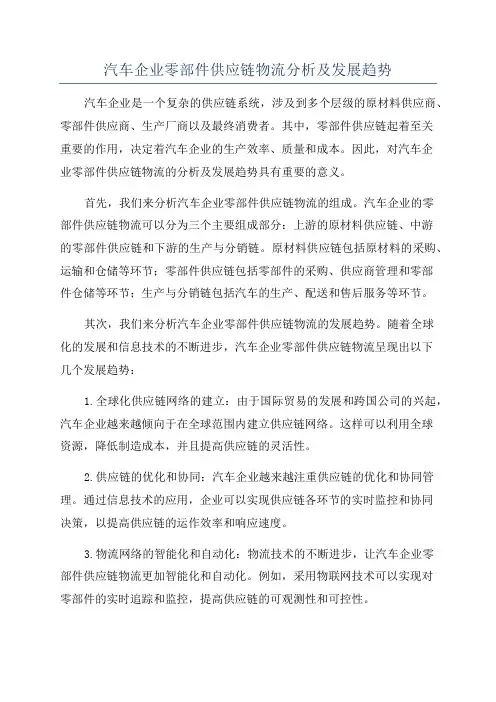 汽车企业零部件供应链物流分析及发展趋势

汽车企业是一个复杂的供应链系统，涉及到多个层级的原材料供应商、零部件供应商、生产厂商以及最终消费者。其中，零部件供应链起着至关重要的作用，决定着汽车企业的生产效率、质量和成本。因此，对汽车企业零部件供应链物流的分析及发展趋势具有重要的意义。

首先，我们来分析汽车企业零部件供应链物流的组成。汽车企业的零部件供应链物流可以分为三个主要组成部分：上游的原材料供应链、中游的零部件供应链和下游的生产与分销链。原材料供应链包括原材料的采购、运输和仓储等环节；零部件供应链包括零部件的采购、供应商管理和零部件仓储等环节；生产与分销链包括汽车的生产、配送和售后服务等环节。

其次，我们来分析汽车企业零部件供应链物流的发展趋势。随着全球化的发展和信息技术的不断进步，汽车企业零部件供应链物流呈现出以下几个发展趋势：

1.全球化供应链网络的建立：由于国际贸易的发展和跨国公司的兴起，汽车企业越来越倾向于在全球范围内建立供应链网络。这样可以利用全球资源，降低制造成本，并且提高供应链的灵活性。

2.供应链的优化和协同：汽车企业越来越注重供应链的优化和协同管理。通过信息技术的应用，企业可以实现供应链各环节的实时监控和协同决策，以提高供应链的运作效率和响应速度。

3.物流网络的智能化和自动化：物流技术的不断进步，让汽车企业零部件供应链物流更加智能化和自动化。例如，采用物联网技术可以实现对零部件的实时追踪和监控，提高供应链的可观测性和可控性。